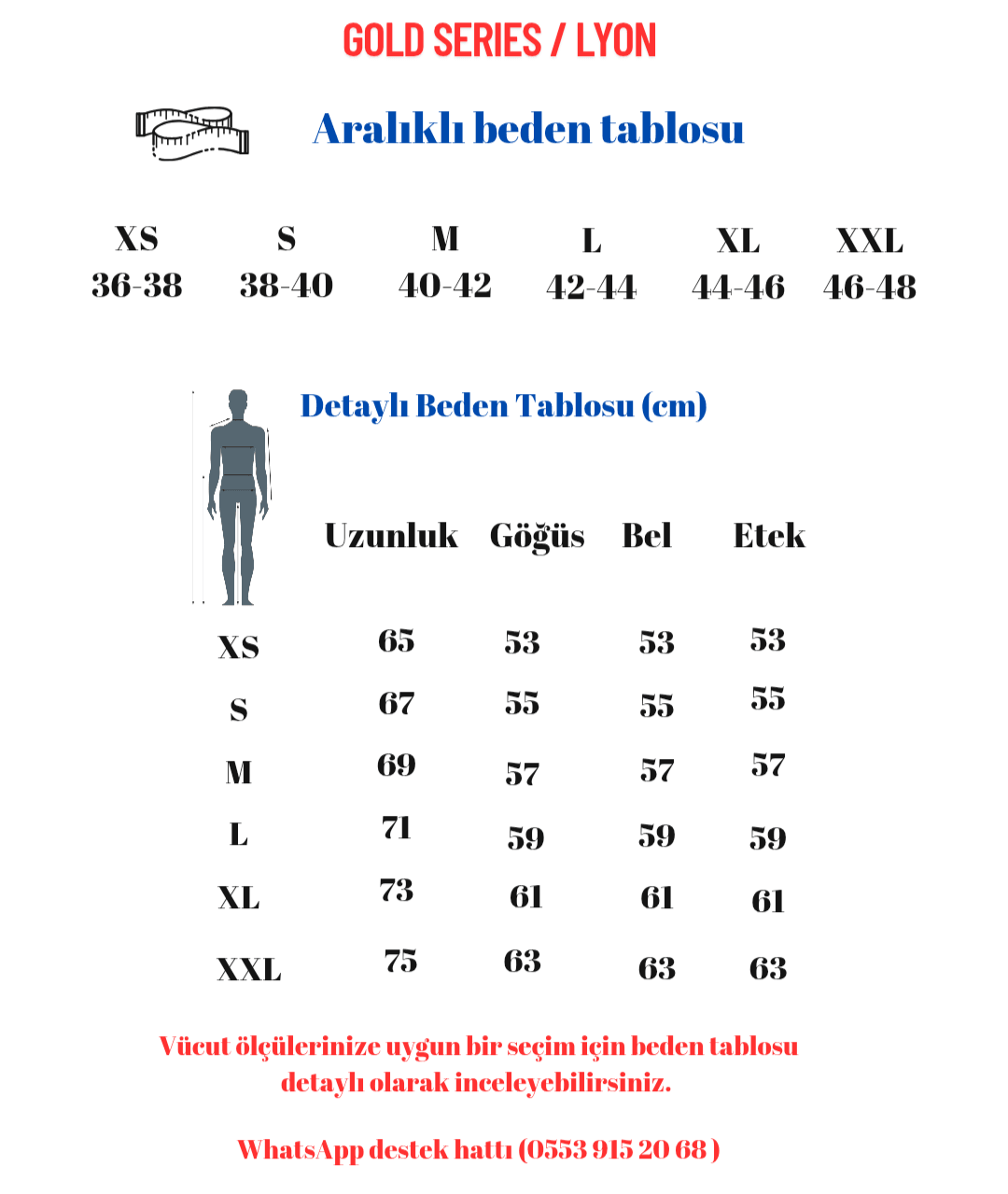 GOLD SERIES / LYON

Aralıklı beden tablosu

| XS | S | M | L | XL | XXL |
|---|---|---|---|---|---|
| 36-38 | 38-40 | 40-42 | 42-44 | 44-46 | 46-48 |

Detaylı Beden Tablosu (cm)

| | Uzunluk | Göğüs | Bel | Etek |
|---|---|---|---|---|
| XS | 65 | 53 | 53 | 53 |
| S | 67 | 55 | 55 | 55 |
| M | 69 | 57 | 57 | 57 |
| L | 71 | 59 | 59 | 59 |
| XL | 73 | 61 | 61 | 61 |
| XXL | 75 | 63 | 63 | 63 |

Vücut ölçülerinize uygun bir seçim için beden tablosu detaylı olarak inceleyebilirsiniz.

WhatsApp destek hattı (0553 915 20 68 )